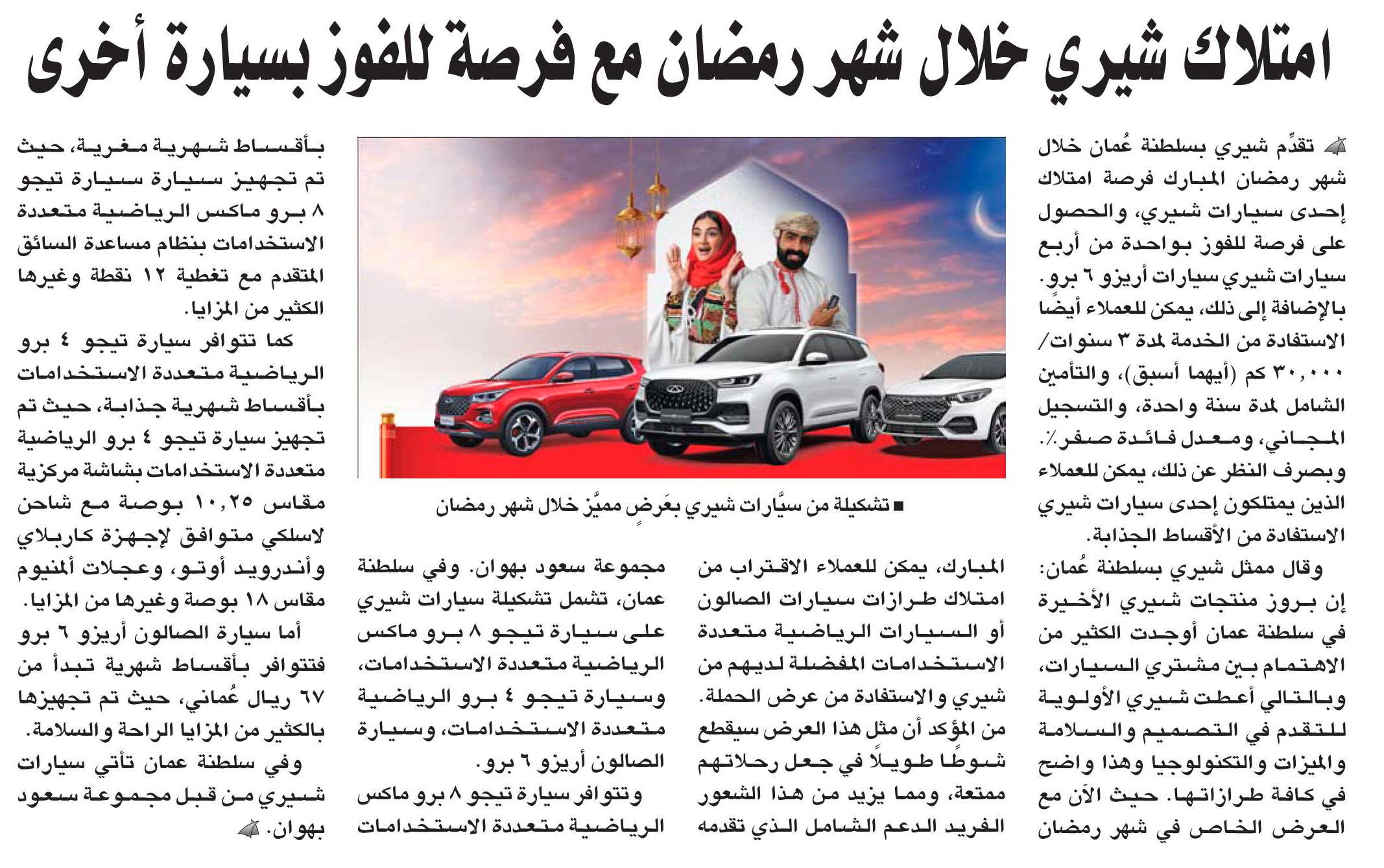 امتلاك شيري خلال شهر رمضان مع فرصة للفوز بسيارة أخرى

تقدّم شيري بسلطنة عُمان خلال شهر رمضان المبارك فرصة امتلاك إحدى سيارات شيري، والحصول على فرصة للفوز بواحدة من أربع سيارات شيري سيارات أريزو ٦ برو. بالإضافة إلى ذلك، يمكن للعملاء أيضًا الاستفادة من الخدمة لمدة ٣ سنوات/ ٣٠,٠٠٠ كم (أيهما أسبق)، والتأمين الشامل لمدة سنة واحدة، والتسجيل المجاني، ومعدل فائدة صفر٪. وبصرف النظر عن ذلك، يمكن للعملاء الذين يمتلكون إحدى سيارات شيري الاستفادة من الأقساط الجذابة.

وقال ممثل شيري بسلطنة عُمان: إن بروز منتجات شيري الأخيرة في سلطنة عمان أوجدت الكثير من الاهتمام بين مشتري السيارات، وبالتالي أعطت شيري الأولوية للتقدم في التصميم والسلامة والميزات والتكنولوجيا وهذا واضح في كافة طرازاتها. حيث الآن مع العرض الخاص في شهر رمضان

■ تشكيلة من سيّارات شيري بعَرضٍ مميّز خلال شهر رمضان

المبارك، يمكن للعملاء الاقتراب من امتلاك طرازات سيارات الصالون أو السيارات الرياضية متعددة الاستخدامات المفضلة لديهم من شيري والاستفادة من عرض الحملة. من المؤكد أن مثل هذا العرض سيقطع شوطًا طويلًا في جعل رحلاتهم ممتعة، ومما يزيد من هذا الشعور الفريد الدعم الشامل الذي تقدمه

مجموعة سعود بهوان. وفي سلطنة عمان، تشمل تشكيلة سيارات شيري على سيارة تيجو ٨ برو ماكس الرياضية متعددة الاستخدامات، وسيارة تيجو ٤ برو الرياضية متعددة الاستخدامات، وسيارة الصالون أريزو ٦ برو.

وتتوافر سيارة تيجو ٨ برو ماكس الرياضية متعددة الاستخدامات

بأقساط شهرية مغرية، حيث تم تجهيز سيارة سيارة تيجو ٨ برو ماكس الرياضية متعددة الاستخدامات بنظام مساعدة السائق المتقدم مع تغطية ١٢ نقطة وغيرها الكثير من المزايا.

كما تتوافر سيارة تيجو ٤ برو الرياضية متعددة الاستخدامات بأقساط شهرية جذابة، حيث تم تجهيز سيارة تيجو ٤ برو الرياضية متعددة الاستخدامات بشاشة مركزية مقاس ١٠,٢٥ بوصة مع شاحن لاسلكي متوافق لإجهزة كاربلاي وأندرويد أوتو، وعجلات ألمنيوم مقاس ١٨ بوصة وغيرها من المزايا.

أما سيارة الصالون أريزو ٦ برو فتتوافر بأقساط شهرية تبدأ من ٦٧ ريال عُماني، حيث تم تجهيزها بالكثير من المزايا الراحة والسلامة.

وفي سلطنة عمان تأتي سيارات شيري من قبل مجموعة سعود بهوان.